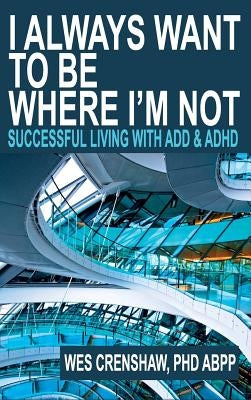 I ALWAYS WANT TO BE WHERE I'M NOT

SUCCESSFUL LIVING WITH ADD & ADHD

WES CRENSHAW, PHD ABPP